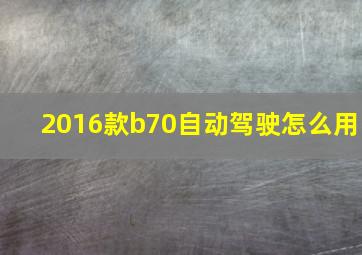 2016款b70自动驾驶怎么用